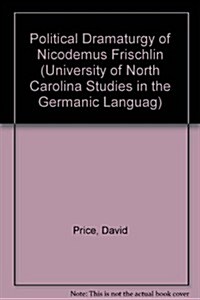 Political Dramaturgy of Nicodemus Frischlin (University of North Carolina Studies in the Germanic Languag)

Price, David

Note: This is not the actual book cover